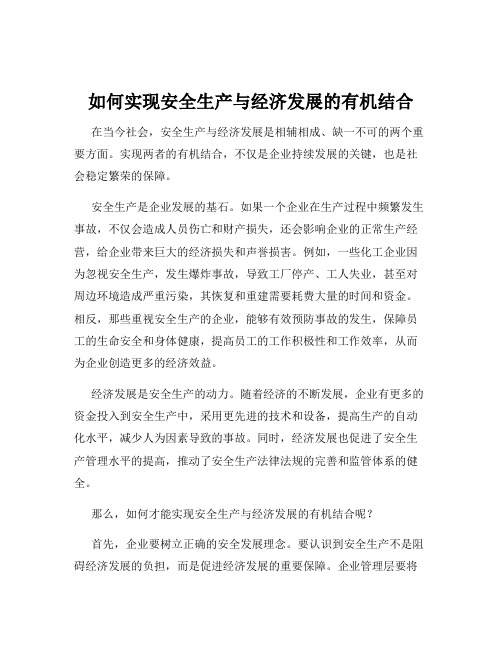 如何实现安全生产与经济发展的有机结合

在当今社会，安全生产与经济发展是相辅相成、缺一不可的两个重要方面。实现两者的有机结合，不仅是企业持续发展的关键，也是社会稳定繁荣的保障。

安全生产是企业发展的基石。如果一个企业在生产过程中频繁发生事故，不仅会造成人员伤亡和财产损失，还会影响企业的正常生产经营，给企业带来巨大的经济损失和声誉损害。例如，一些化工企业因为忽视安全生产，发生爆炸事故，导致工厂停产、工人失业，甚至对周边环境造成严重污染，其恢复和重建需要耗费大量的时间和资金。相反，那些重视安全生产的企业，能够有效预防事故的发生，保障员工的生命安全和身体健康，提高员工的工作积极性和工作效率，从而为企业创造更多的经济效益。

经济发展是安全生产的动力。随着经济的不断发展，企业有更多的资金投入到安全生产中，采用更先进的技术和设备，提高生产的自动化水平，减少人为因素导致的事故。同时，经济发展也促进了安全生产管理水平的提高，推动了安全生产法律法规的完善和监管体系的健全。

那么，如何才能实现安全生产与经济发展的有机结合呢？

首先，企业要树立正确的安全发展理念。要认识到安全生产不是阻碍经济发展的负担，而是促进经济发展的重要保障。企业管理层要将